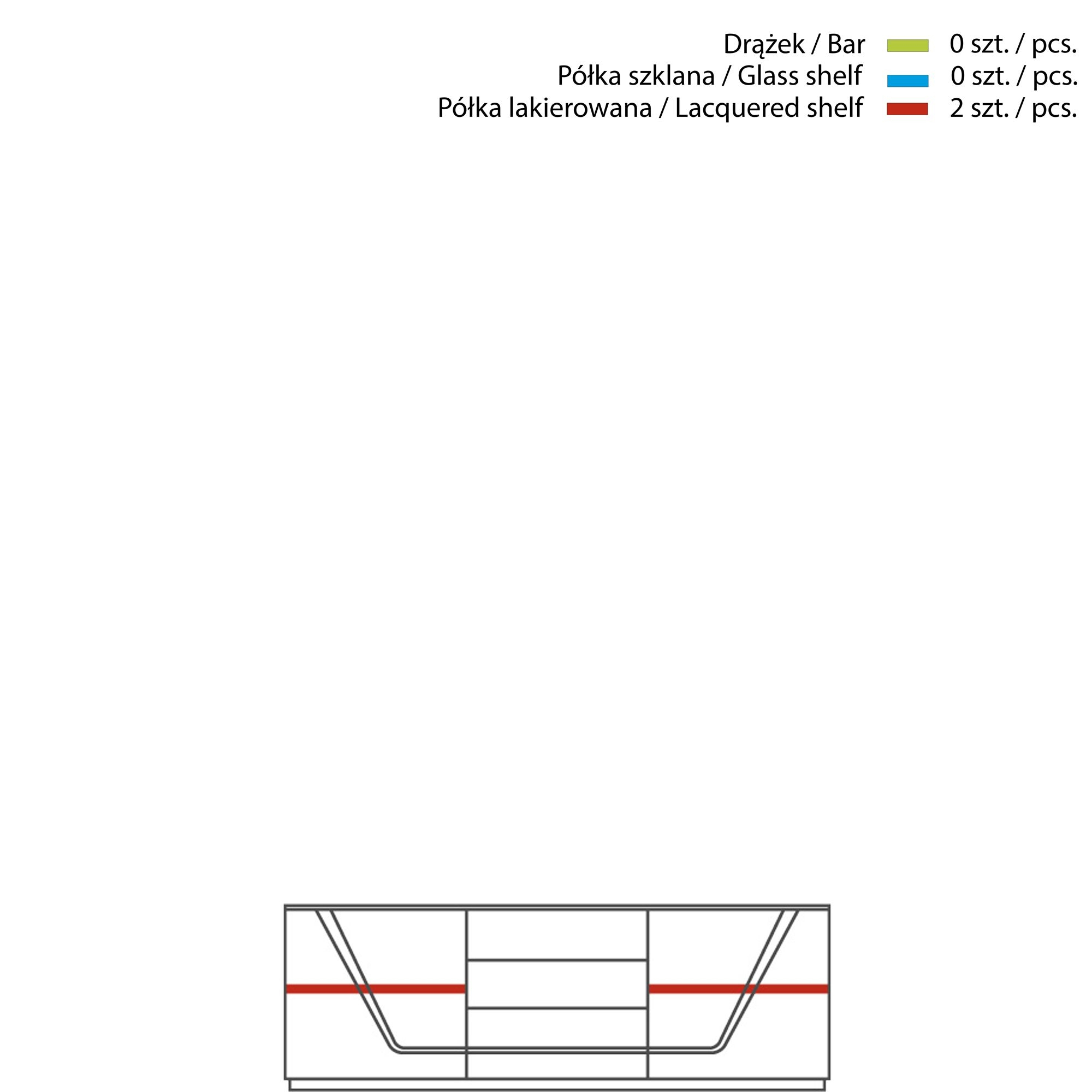 Drążek / Bar 0 szt. / pcs.
Półka szklana / Glass shelf 0 szt. / pcs.
Półka lakierowana / Lacquered shelf 2 szt. / pcs.